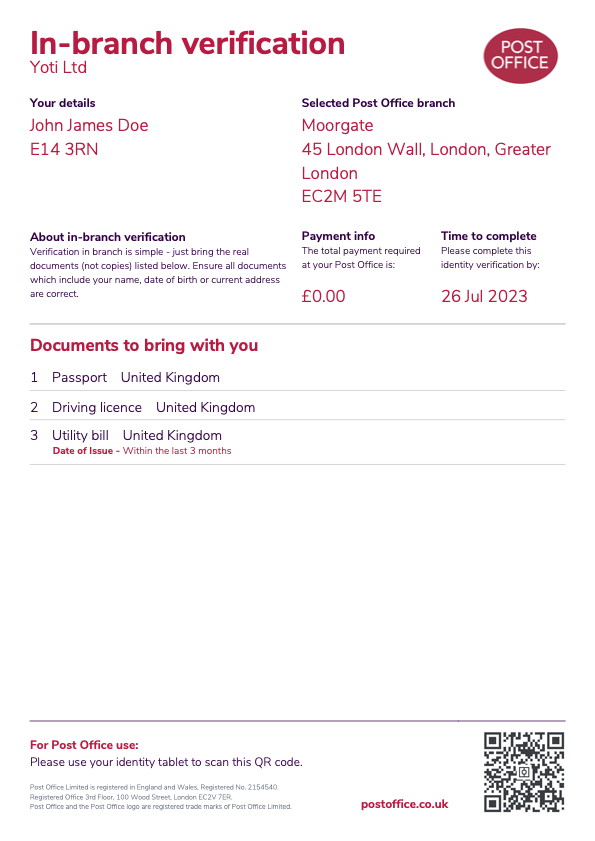 In-branch verification
Yoti Ltd

POST OFFICE

Your details
John James Doe
E14 3RN

Selected Post Office branch
Moorgate
45 London Wall, London, Greater London
EC2M 5TE

About in-branch verification
Verification in branch is simple - just bring the real documents (not copies) listed below. Ensure all documents which include your name, date of birth or current address are correct.

Payment info
The total payment required at your Post Office is:

£0.00

Time to complete
Please complete this identity verification by:

26 Jul 2023

Documents to bring with you

1 Passport United Kingdom

2 Driving licence United Kingdom

3 Utility bill United Kingdom
Date of Issue - Within the last 3 months

For Post Office use:
Please use your identity tablet to scan this QR code.

Post Office Limited is registered in England and Wales, Registered No. 2154540.
Registered Office 3rd Floor, 100 Wood Street, London EC2V 7ER.
Post Office and the Post Office logo are registered trade marks of Post Office Limited.

postoffice.co.uk